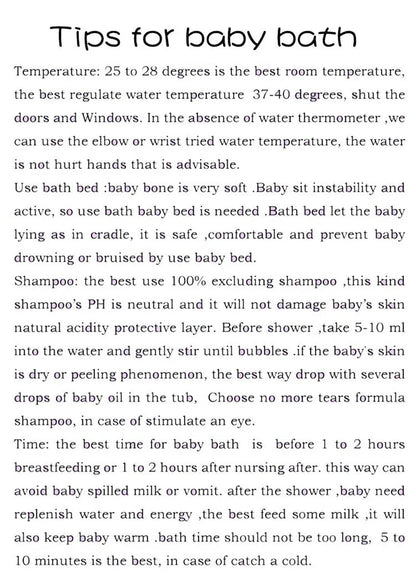 Tips for baby bath

Temperature: 25 to 28 degrees is the best room temperature, the best regulate water temperature 37-40 degrees, shut the doors and Windows. In the absence of water thermometer ,we can use the elbow or wrist tried water temperature, the water is not hurt hands that is advisable.
Use bath bed :baby bone is very soft .Baby sit instability and active, so use bath baby bed is needed .Bath bed let the baby lying as in cradle, it is safe ,comfortable and prevent baby drowning or bruised by use baby bed.
Shampoo: the best use 100% excluding shampoo ,this kind shampoo's PH is neutral and it will not damage baby's skin natural acidity protective layer. Before shower ,take 5-10 ml into the water and gently stir until bubbles .if the baby's skin is dry or peeling phenomenon, the best way drop with several drops of baby oil in the tub, Choose no more tears formula shampoo, in case of stimulate an eye.
Time: the best time for baby bath is before 1 to 2 hours breastfeeding or 1 to 2 hours after nursing after. this way can avoid baby spilled milk or vomit. after the shower ,baby need replenish water and energy ,the best feed some milk ,it will also keep baby warm .bath time should not be too long, 5 to 10 minutes is the best, in case of catch a cold.